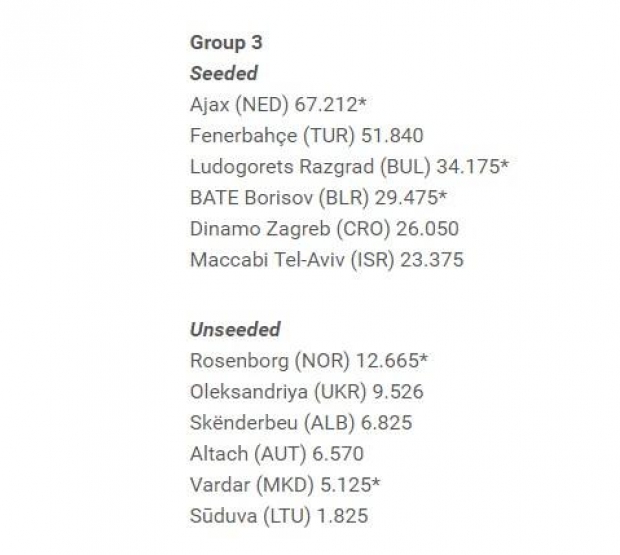 Group 3
Seeded
Ajax (NED) 67.212*
Fenerbahçe (TUR) 51.840
Ludogorets Razgrad (BUL) 34.175*
BATE Borisov (BLR) 29.475*
Dinamo Zagreb (CRO) 26.050
Maccabi Tel-Aviv (ISR) 23.375

Unseeded
Rosenborg (NOR) 12.665*
Oleksandriya (UKR) 9.526
Skënderbeu (ALB) 6.825
Altach (AUT) 6.570
Vardar (MKD) 5.125*
Sūduva (LTU) 1.825